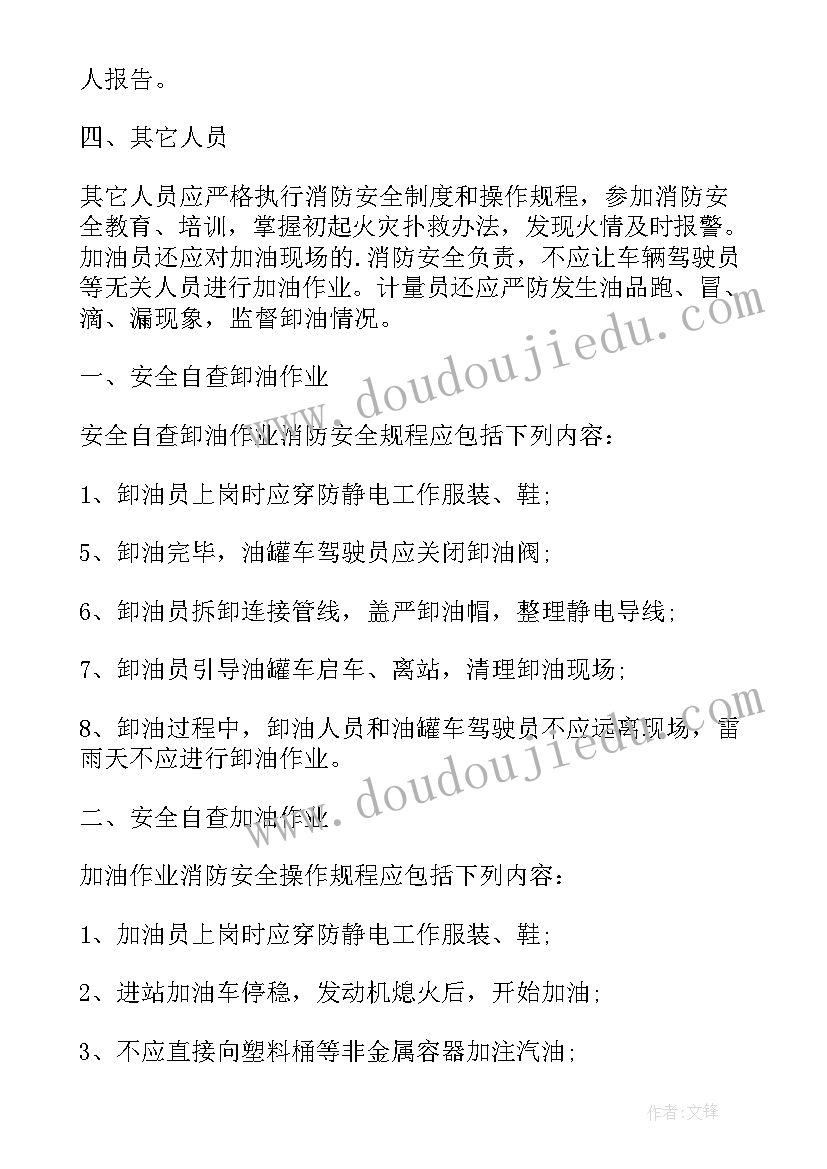 人报告。

四、其它人员

其它人员应严格执行消防安全制度和操作规程，参加消防安全教育、培训，掌握初起火灾扑救办法，发现火情及时报警。加油员还应对加油现场的.消防安全负责，不应让车辆驾驶员等无关人员进行加油作业。计量员还应严防发生油品跑、冒、滴、漏现象，监督卸油情况。

一、安全自查卸油作业

安全自查卸油作业消防安全规程应包括下列内容：

1、卸油员上岗时应穿防静电工作服装、鞋;

5、卸油完毕，油罐车驾驶员应关闭卸油阀;

6、卸油员拆卸连接管线，盖严卸油帽，整理静电导线;

7、卸油员引导油罐车启车、离站，清理卸油现场;

8、卸油过程中，卸油人员和油罐车驾驶员不应远离现场，雷雨天不应进行卸油作业。

二、安全自查加油作业

加油作业消防安全操作规程应包括下列内容：

1、加油员上岗时应穿防静电工作服装、鞋;

2、进站加油车停稳，发动机熄火后，开始加油;

3、不应直接向塑料桶等非金属容器加注汽油;

www.doudoujiedu.com

www.doudoujiedu.com

作者:文锋